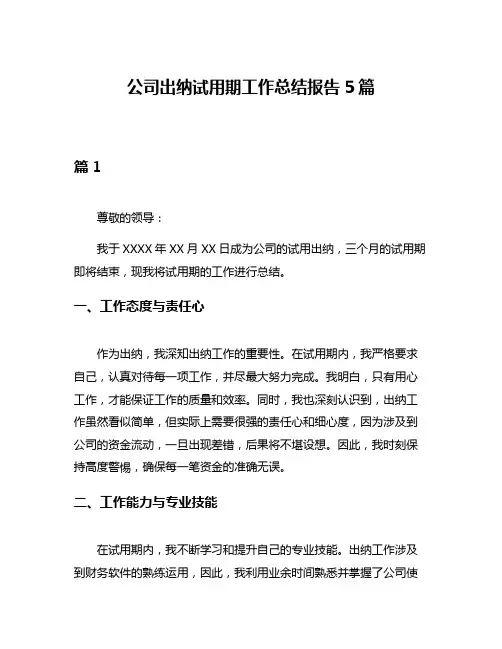 公司出纳试用期工作总结报告 5 篇

篇 1

尊敬的领导：

我于 XXXX 年 XX 月 XX 日成为公司的试用出纳，三个月的试用期即将结束，现我将试用期的工作进行总结。

一、工作态度与责任心

作为出纳，我深知出纳工作的重要性。在试用期内，我严格要求自己，认真对待每一项工作，并尽最大努力完成。我明白，只有用心工作，才能保证工作的质量和效率。同时，我也深刻认识到，出纳工作虽然看似简单，但实际上需要很强的责任心和细心度，因为涉及到公司的资金流动，一旦出现差错，后果将不堪设想。因此，我时刻保持高度警惕，确保每一笔资金的准确无误。

二、工作能力与专业技能

在试用期内，我不断学习和提升自己的专业技能。出纳工作涉及到财务软件的熟练运用，因此，我利用业余时间熟悉并掌握了公司使